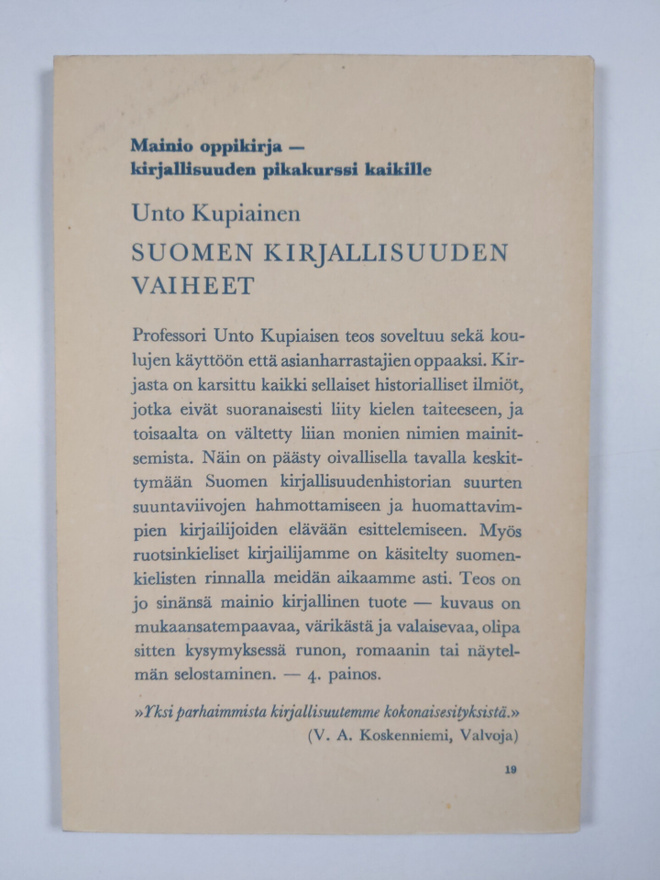 Mainio oppikirja —
kirjallisuuden pikakurssi kaikille

Unto Kupiainen

SUOMEN KIRJALLISUUDEN VAIHEET

Professori Unto Kupiaisen teos soveltuu sekä koulujen käyttöön että asianharrastajien oppaaksi. Kirjasta on karsittu kaikki sellaiset historialliset ilmiöt, jotka eivät suoranaisesti liity kielen taiteeseen, ja toisaalta on vältetty liian monien nimien mainitsemista. Näin on päästy oivallisella tavalla keskittymään Suomen kirjallisuudenhistorian suurten suuntaviivojen hahmottamiseen ja huomattavimpien kirjailijoiden elävään esittelemiseen. Myös ruotsinkieliset kirjailijamme on käsitelty suomenkielisten rinnalla meidän aikaamme asti. Teos on jo sinänsä mainio kirjallinen tuote — kuvaus on mukaansatempaavaa, värikästä ja valaisevaa, olipa sitten kysymyksessä runon, romaanin tai näytelmän selostaminen. — 4. painos.

»Yksi parhaimmista kirjallisuutemme kokonaisesityksistä.»
(V. A. Koskenniemi, Valvoja)

19